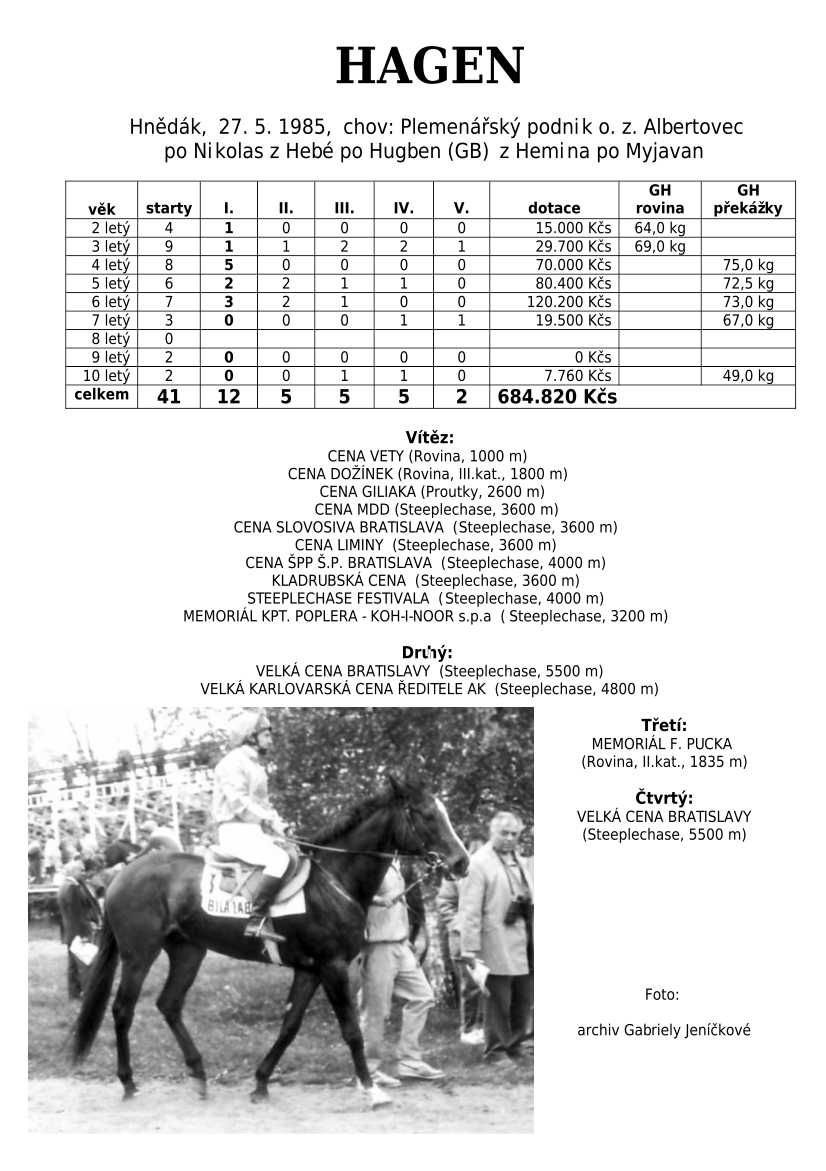 HAGEN

Hnědák, 27. 5. 1985, chov: Plemenářský podnik o. z. Albertovec
po Nikolas z Hebé po Hugben (GB) z Hemina po Myjavan

| věk | starty | I. | II. | III. | IV. | V. | dotace | GH rovina | GH překážky |
|---|---|---|---|---|---|---|---|---|---|
| 2 letý | 4 | 1 | 0 | 0 | 0 | 0 | 15.000 Kčs | 64,0 kg | |
| 3 letý | 9 | 1 | 1 | 2 | 2 | 1 | 29.700 Kčs | 69,0 kg | |
| 4 letý | 8 | 5 | 0 | 0 | 0 | 0 | 70.000 Kčs | | 75,0 kg |
| 5 letý | 6 | 2 | 2 | 1 | 1 | 0 | 80.400 Kčs | | 72,5 kg |
| 6 letý | 7 | 3 | 2 | 1 | 0 | 0 | 120.200 Kčs | | 73,0 kg |
| 7 letý | 3 | 0 | 0 | 0 | 1 | 1 | 19.500 Kčs | | 67,0 kg |
| 8 letý | 0 | | | | | | | | |
| 9 letý | 2 | 0 | 0 | 0 | 0 | 0 | 0 Kčs | | |
| 10 letý | 2 | 0 | 0 | 1 | 1 | 0 | 7.760 Kčs | | 49,0 kg |
| celkem | 41 | 12 | 5 | 5 | 5 | 2 | 684.820 Kčs | | |

Vítěz:
CENA VETY (Rovina, 1000 m)
CENA DOŽÍNEK (Rovina, III.kat., 1800 m)
CENA GILIAKA (Proutky, 2600 m)
CENA MDD (Steeplechase, 3600 m)
CENA SLOVOSIVA BRATISLAVA (Steeplechase, 3600 m)
CENA LIMINY (Steeplechase, 3600 m)
CENA ŠPP Š.P. BRATISLAVA (Steeplechase, 4000 m)
KLADRUBSKÁ CENA (Steeplechase, 3600 m)
STEEPLECHASE FESTIVALA (Steeplechase, 4000 m)
MEMORIÁL KPT. POPLERA - KOH-I-NOOR s.p.a ( Steeplechase, 3200 m)

Druhý:
VELKÁ CENA BRATISLAVY (Steeplechase, 5500 m)
VELKÁ KARLOVARSKÁ CENA ŘEDITELE AK (Steeplechase, 4800 m)

Třetí:
MEMORIÁL F. PUCKA
(Rovina, II.kat., 1835 m)

Čtvrtý:
VELKÁ CENA BRATISLAVY
(Steeplechase, 5500 m)

Foto:

archiv Gabriely Jeníčkové